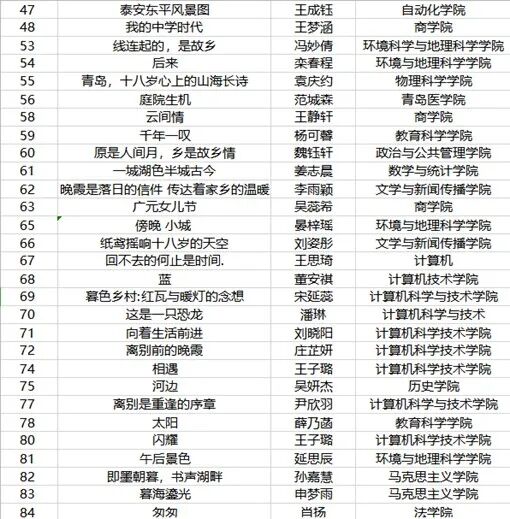 | 47 | 泰安东平风景图 | 王成钰 | 自动化学院 |
|---|---|---|---|
| 48 | 我的中学时代 | 王梦涵 | 商学院 |
| 53 | 线连起的，是故乡 | 冯妙倩 | 环境科学与地理科学学院 |
| 54 | 后来 | 栾春程 | 环境与地理科学学院 |
| 55 | 青岛，十八岁心上的山海长诗 | 袁庆约 | 物理科学学院 |
| 56 | 庭院生机 | 范城森 | 青岛医学院 |
| 58 | 云间情 | 王静轩 | 商学院 |
| 59 | 千年一叹 | 杨可馨 | 教育科学学院 |
| 60 | 原是人间月，乡是故乡情 | 魏钰轩 | 政治与公共管理学院 |
| 61 | 一城湖色半城古今 | 姜志晨 | 数学与统计学院 |
| 62 | 晚霞是落日的信件 传达着家乡的温暖 | 李雨颖 | 文学与新闻传播学院 |
| 63 | 广元女儿节 | 吴蕊希 | 商学院 |
| 65 | 傍晚 小城 | 晏梓瑶 | 环境与地理科学学院 |
| 66 | 纸鸢摇响十八岁的天空 | 刘姿彤 | 文学与新闻传播学院 |
| 67 | 回不去的何止是时间. | 王思琦 | 计算机 |
| 68 | 蓝 | 董安祺 | 计算机技术学院 |
| 69 | 暮色乡村:红瓦与暖灯的念想 | 宋延蕊 | 计算机科学与技术学院 |
| 70 | 这是一只恐龙 | 潘琳 | 计算机科学与技术 |
| 71 | 向着生活前进 | 刘晓阳 | 计算机科学技术学院 |
| 72 | 离别前的晚霞 | 庄芷妍 | 计算机科学技术学院 |
| 74 | 相遇 | 王子璐 | 计算机科学技术学院 |
| 75 | 河边 | 吴妍杰 | 历史学院 |
| 77 | 离别是重逢的序章 | 尹欣羽 | 计算机科学与技术学院 |
| 78 | 太阳 | 薛乃菡 | 教育科学学院 |
| 80 | 闪耀 | 王子璐 | 计算机科学技术学院 |
| 81 | 午后景色 | 延思辰 | 环境与地理科学学院 |
| 82 | 即墨朝暮，书声湖畔 | 孙嘉慧 | 马克思主义学院 |
| 83 | 暮海鎏光 | 申梦雨 | 马克思主义学院 |
| 84 | 匆匆 | 肖扬 | 法学院 |